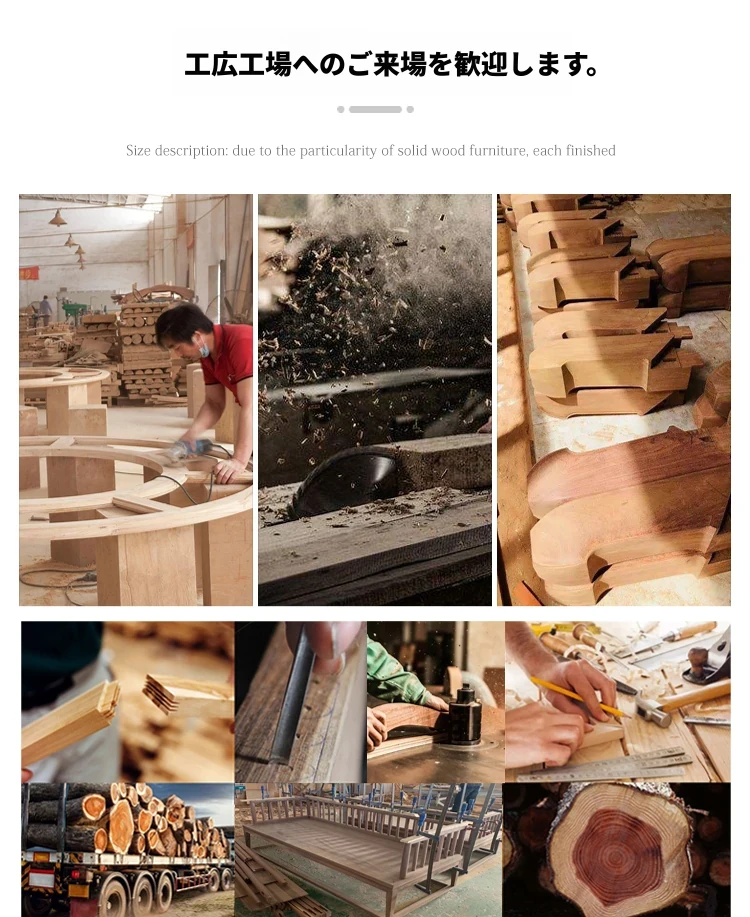 工広工場へのご来場を歓迎します。

Size description: due to the particularity of solid wood furniture, each finished